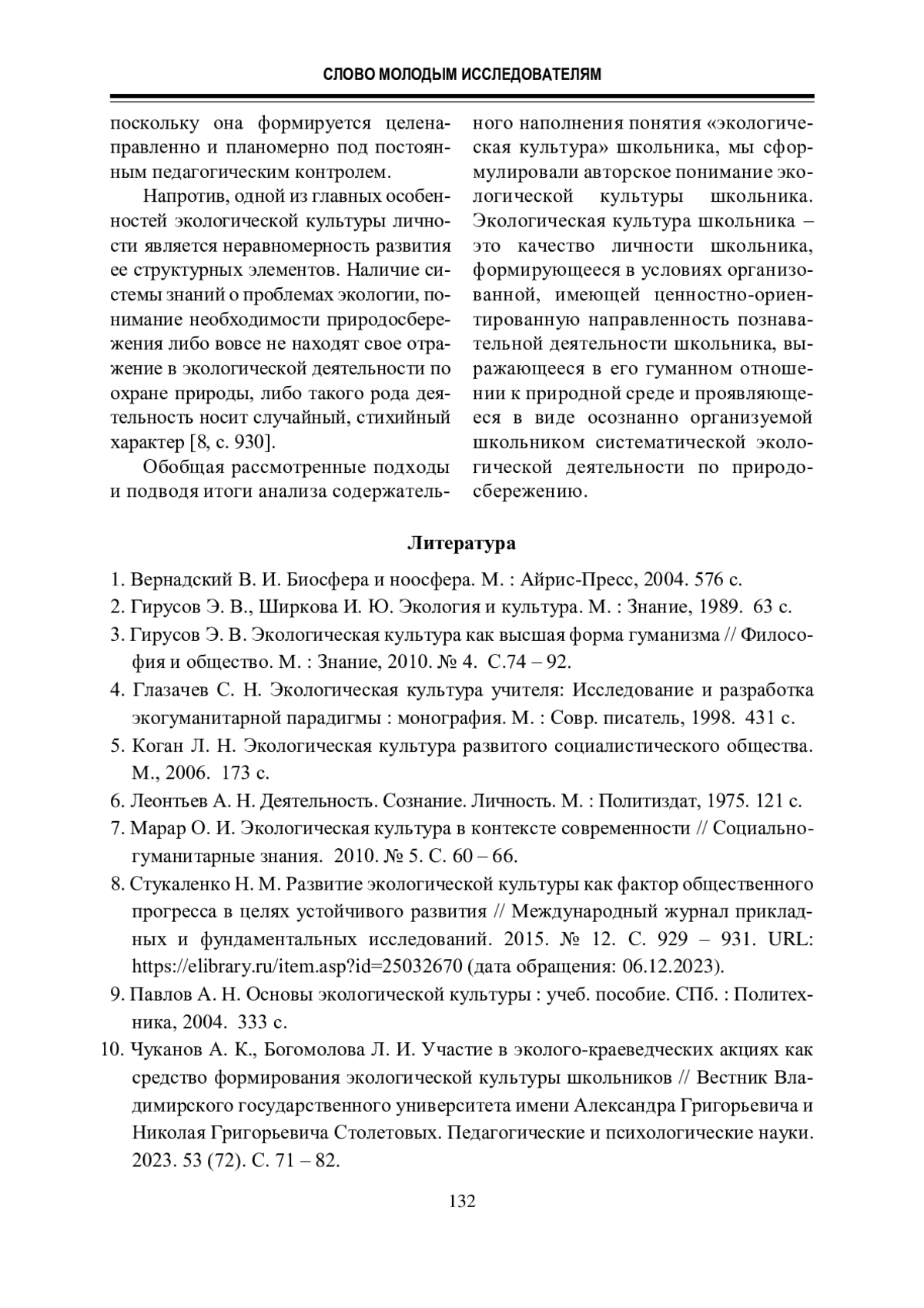 СЛОВО МОЛОДЫМ ИССЛЕДОВАТЕЛЯМ

поскольку она формируется целенаправленно и планомерно под постоянным педагогическим контролем.

Напротив, одной из главных особенностей экологической культуры личности является неравномерность развития ее структурных элементов. Наличие системы знаний о проблемах экологии, понимание необходимости природосбережения либо вовсе не находят свое отражение в экологической деятельности по охране природы, либо такого рода деятельность носит случайный, стихийный характер [8, с. 930].

Обобщая рассмотренные подходы и подводя итоги анализа содержательного наполнения понятия «экологическая культура» школьника, мы сформулировали авторское понимание экологической культуры школьника. Экологическая культура школьника – это качество личности школьника, формирующееся в условиях организованной, имеющей ценностно-ориентированную направленность познавательной деятельности школьника, выражающееся в его гуманном отношении к природной среде и проявляющееся в виде осознанно организуемой школьником систематической экологической деятельности по природосбережению.

Литература

1. Вернадский В. И. Биосфера и ноосфера. М. : Айрис-Пресс, 2004. 576 с.
2. Гирусов Э. В., Ширкова И. Ю. Экология и культура. М. : Знание, 1989. 63 с.
3. Гирусов Э. В. Экологическая культура как высшая форма гуманизма // Философия и общество. М. : Знание, 2010. № 4. С.74 – 92.
4. Глазачев С. Н. Экологическая культура учителя: Исследование и разработка экогуманитарной парадигмы : монография. М. : Совр. писатель, 1998. 431 с.
5. Коган Л. Н. Экологическая культура развитого социалистического общества. М., 2006. 173 с.
6. Леонтьев А. Н. Деятельность. Сознание. Личность. М. : Политиздат, 1975. 121 с.
7. Марар О. И. Экологическая культура в контексте современности // Социально-гуманитарные знания. 2010. № 5. С. 60 – 66.
8. Стукаленко Н. М. Развитие экологической культуры как фактор общественного прогресса в целях устойчивого развития // Международный журнал прикладных и фундаментальных исследований. 2015. № 12. С. 929 – 931. URL: https://elibrary.ru/item.asp?id=25032670 (дата обращения: 06.12.2023).
9. Павлов А. Н. Основы экологической культуры : учеб. пособие. СПб. : Политехника, 2004. 333 с.
10. Чуканов А. К., Богомолова Л. И. Участие в эколого-краеведческих акциях как средство формирования экологической культуры школьников // Вестник Владимирского государственного университета имени Александра Григорьевича и Николая Григорьевича Столетовых. Педагогические и психологические науки. 2023. 53 (72). С. 71 – 82.

132